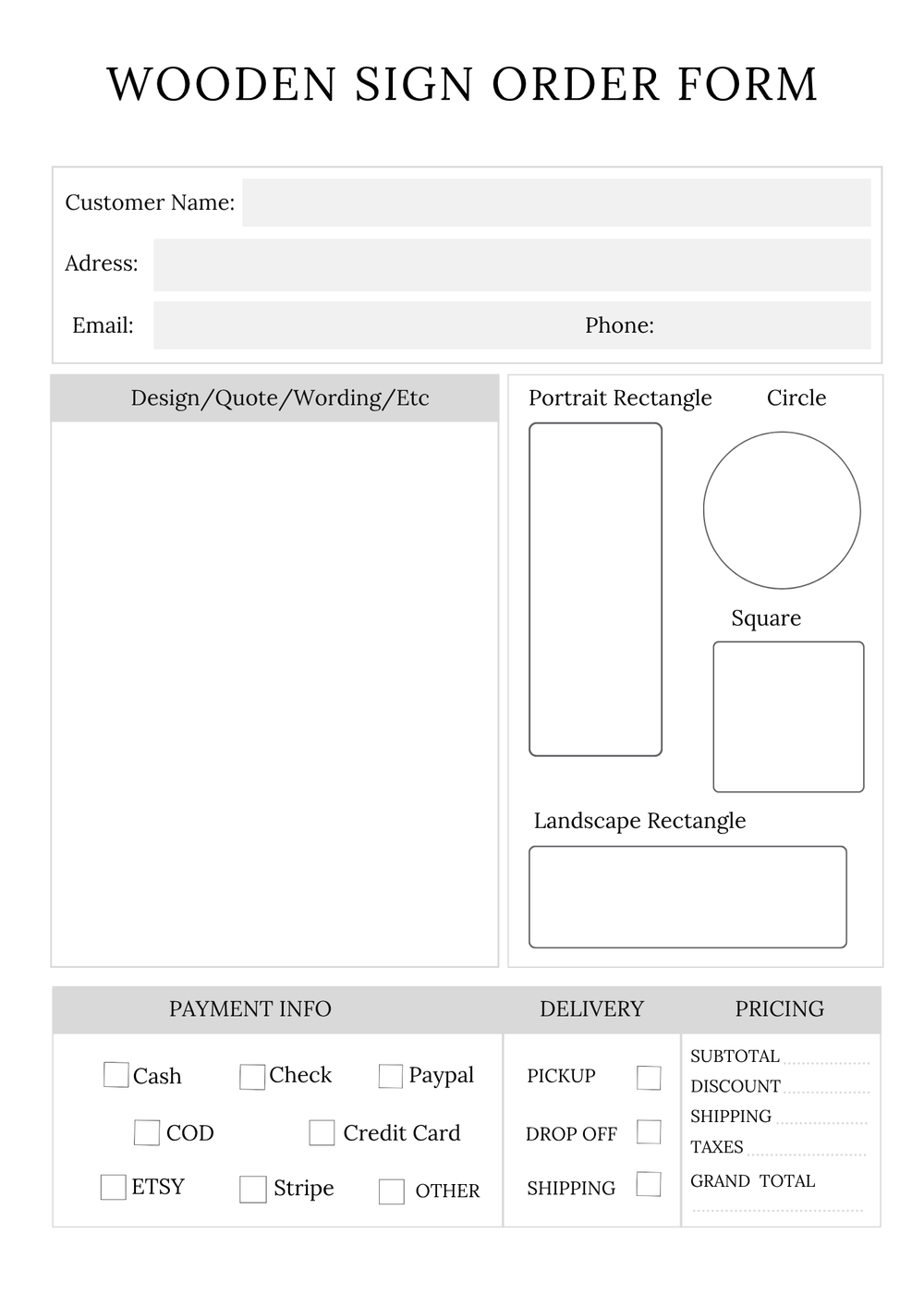 WOODEN SIGN ORDER FORM

Customer Name:

Adress:

Email: Phone:

Design/Quote/Wording/Etc

Portrait Rectangle

Circle

Square

Landscape Rectangle

PAYMENT INFO

Cash Check Paypal

COD Credit Card

ETSY Stripe OTHER

DELIVERY

PICKUP

DROP OFF

SHIPPING

PRICING

SUBTOTAL

DISCOUNT

SHIPPING

TAXES

GRAND TOTAL